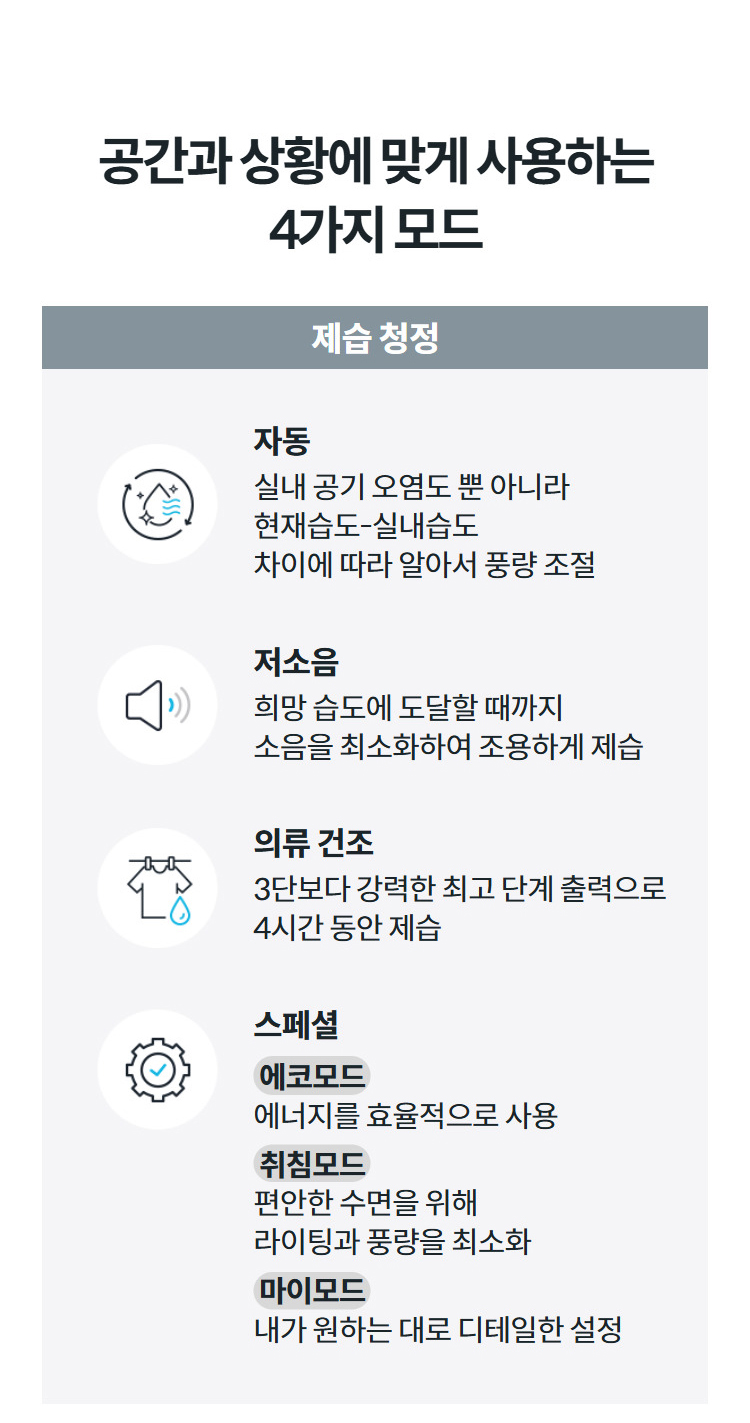 공간과 상황에 맞게 사용하는 4가지 모드

제습 청정

자동
실내 공기 오염도 뿐 아니라 현재습도-실내습도 차이에 따라 알아서 풍량 조절

저소음
희망 습도에 도달할 때까지 소음을 최소화하여 조용하게 제습

의류 건조
3단보다 강력한 최고 단계 출력으로 4시간 동안 제습

스페셜
에코모드
에너지를 효율적으로 사용
취침모드
편안한 수면을 위해 라이팅과 풍량을 최소화
마이모드
내가 원하는 대로 디테일한 설정